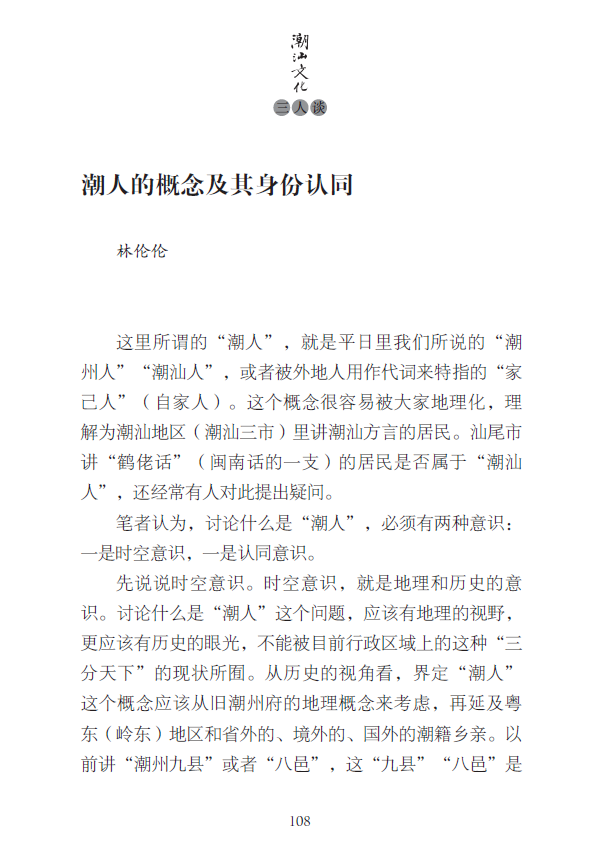 潮汕文化
三人谈

潮人的概念及其身份认同

林伦伦

这里所谓的“潮人”，就是平日里我们所说的“潮州人”“潮汕人”，或者被外地人用作代词来特指的“家己人”（自家人）。这个概念很容易被大家地理化，理解为潮汕地区（潮汕三市）里讲潮汕方言的居民。汕尾市讲“鹤佬话”（闽南话的一支）的居民是否属于“潮汕人”，还经常有人对此提出疑问。

笔者认为，讨论什么是“潮人”，必须有两种意识：一是时空意识，一是认同意识。

先说说时空意识。时空意识，就是地理和历史的意识。讨论什么是“潮人”这个问题，应该有地理的视野，更应该有历史的眼光，不能被目前行政区域上的这种“三分天下”的现状所囿。从历史的视角看，界定“潮人”这个概念应该从旧潮州府的地理概念来考虑，再延及粤东（岭东）地区和省外的、境外的、国外的潮籍乡亲。以前讲“潮州九县”或者“八邑”，这“九县”“八邑”是

108